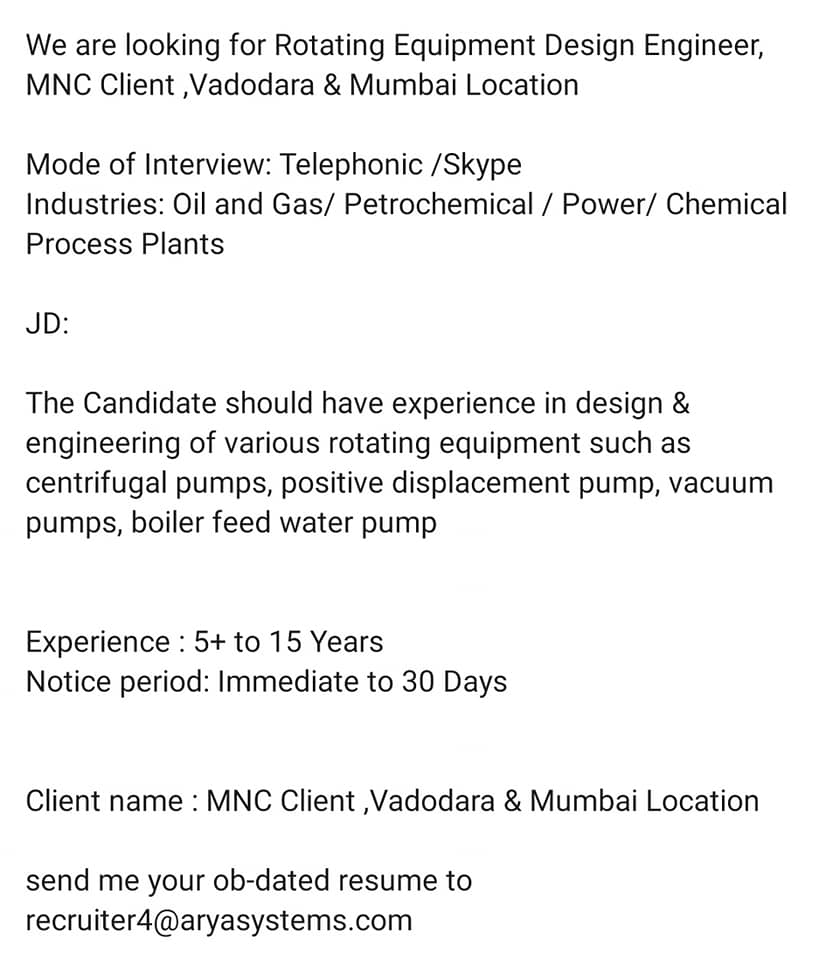 We are looking for Rotating Equipment Design Engineer, MNC Client ,Vadodara & Mumbai Location

Mode of Interview: Telephonic /Skype
Industries: Oil and Gas/ Petrochemical / Power/ Chemical Process Plants

JD:

The Candidate should have experience in design & engineering of various rotating equipment such as centrifugal pumps, positive displacement pump, vacuum pumps, boiler feed water pump

Experience : 5+ to 15 Years
Notice period: Immediate to 30 Days

Client name : MNC Client ,Vadodara & Mumbai Location

send me your ob-dated resume to
recruiter4@aryasystems.com